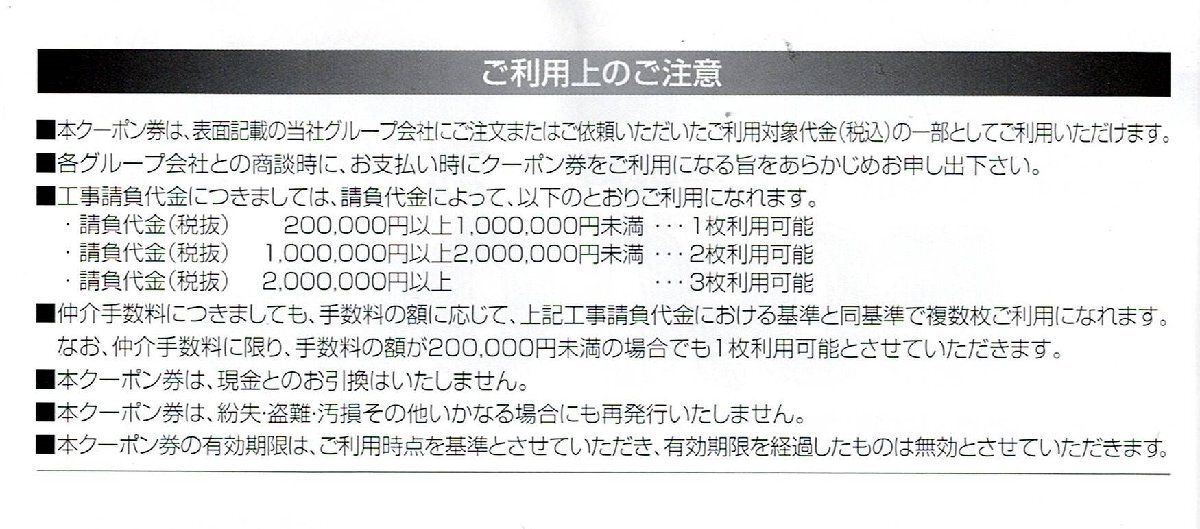 ご利用上のご注意

■本クーポン券は、表面記載の当社グループ会社にご注文またはご依頼いただいたご利用対象代金(税込)の一部としてご利用いただけます。

■各グループ会社との商談時に、お支払い時にクーポン券をご利用になる旨をあらかじめお申し出下さい。

■工事請負代金につきましては、請負代金によって、以下のとおりご利用になれます。
・請負代金(税抜) 200,000円以上1,000,000円未満 ・・・1枚利用可能
・請負代金(税抜) 1,000,000円以上2,000,000円未満 ・・・2枚利用可能
・請負代金(税抜) 2,000,000円以上 ・・・3枚利用可能

■仲介手数料につきましても、手数料の額に応じて、上記工事請負代金における基準と同基準で複数枚ご利用になれます。なお、仲介手数料に限り、手数料の額が200,000円未満の場合でも1枚利用可能とさせていただきます。

■本クーポン券は、現金とのお引換はいたしません。

■本クーポン券は、紛失・盗難・汚損その他いかなる場合にも再発行いたしません。

■本クーポン券の有効期限は、ご利用時点を基準とさせていただき、有効期限を経過したものは無効とさせていただきます。